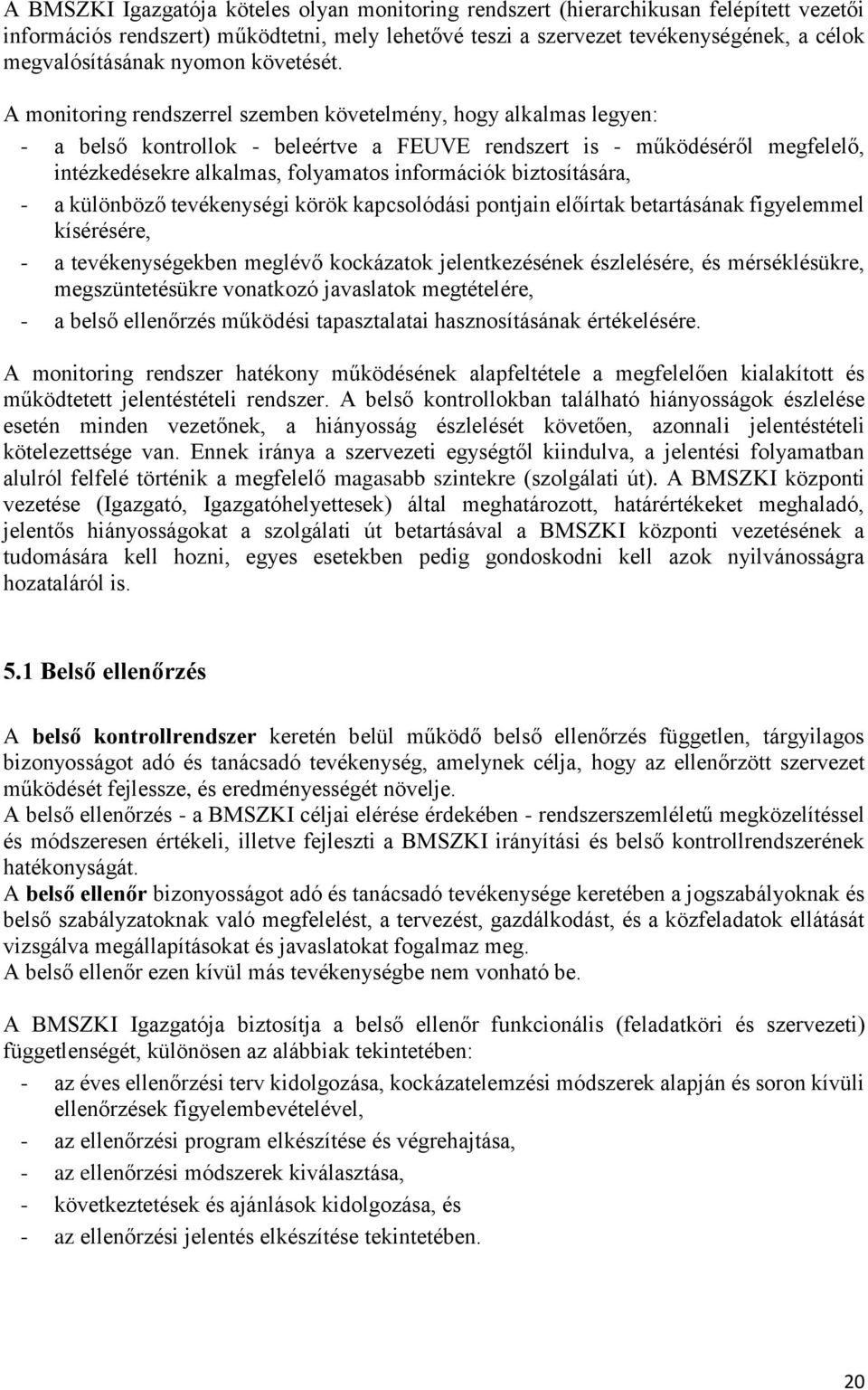 A BMSZKI Igazgatója köteles olyan monitoring rendszert (hierarchikusan felépített vezetői információs rendszert) működtetni, mely lehetővé teszi a szervezet tevékenységének, a célok megvalósításának nyomon követését.

A monitoring rendszerrel szemben követelmény, hogy alkalmas legyen:
- a belső kontrollok - beleértve a FEUVE rendszert is - működéséről megfelelő, intézkedésekre alkalmas, folyamatos információk biztosítására,
- a különböző tevékenységi körök kapcsolódási pontjain előírtak betartásának figyelemmel kísérésére,
- a tevékenységekben meglévő kockázatok jelentkezésének észlelésére, és mérséklésükre, megszüntetésükre vonatkozó javaslatok megtételére,
- a belső ellenőrzés működési tapasztalatai hasznosításának értékelésére.

A monitoring rendszer hatékony működésének alapfeltétele a megfelelően kialakított és működtetett jelentéstételi rendszer. A belső kontrollokban található hiányosságok észlelése esetén minden vezetőnek, a hiányosság észlelését követően, azonnali jelentéstételi kötelezettsége van. Ennek iránya a szervezeti egységtől kiindulva, a jelentési folyamatban alulról felfelé történik a megfelelő magasabb szintekre (szolgálati út). A BMSZKI központi vezetése (Igazgató, Igazgatóhelyettesek) által meghatározott, határértékeket meghaladó, jelentős hiányosságokat a szolgálati út betartásával a BMSZKI központi vezetésének a tudomására kell hozni, egyes esetekben pedig gondoskodni kell azok nyilvánosságra hozataláról is.

5.1 Belső ellenőrzés

A belső kontrollrendszer keretén belül működő belső ellenőrzés független, tárgyilagos bizonyosságot adó és tanácsadó tevékenység, amelynek célja, hogy az ellenőrzött szervezet működését fejlessze, és eredményességét növelje.
A belső ellenőrzés - a BMSZKI céljai elérése érdekében - rendszerszemléletű megközelítéssel és módszeresen értékeli, illetve fejleszti a BMSZKI irányítási és belső kontrollrendszerének hatékonyságát.
A belső ellenőr bizonyosságot adó és tanácsadó tevékenysége keretében a jogszabályoknak és belső szabályzatoknak való megfelelést, a tervezést, gazdálkodást, és a közfeladatok ellátását vizsgálva megállapításokat és javaslatokat fogalmaz meg.
A belső ellenőr ezen kívül más tevékenységbe nem vonható be.

A BMSZKI Igazgatója biztosítja a belső ellenőr funkcionális (feladatköri és szervezeti) függetlenségét, különösen az alábbiak tekintetében:
- az éves ellenőrzési terv kidolgozása, kockázatelemzési módszerek alapján és soron kívüli ellenőrzések figyelembevételével,
- az ellenőrzési program elkészítése és végrehajtása,
- az ellenőrzési módszerek kiválasztása,
- következtetések és ajánlások kidolgozása, és
- az ellenőrzési jelentés elkészítése tekintetében.

20